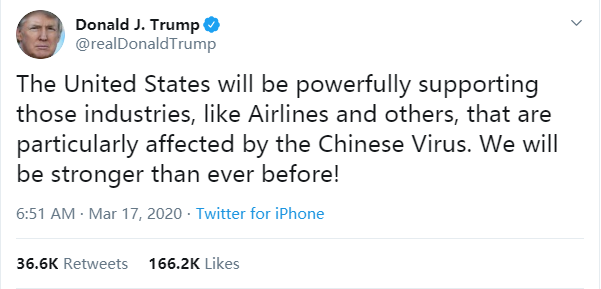 Donald J. Trump
@realDonaldTrump

The United States will be powerfully supporting those industries, like Airlines and others, that are particularly affected by the Chinese Virus. We will be stronger than ever before!

6:51 AM · Mar 17, 2020 · Twitter for iPhone

36.6K Retweets 166.2K Likes